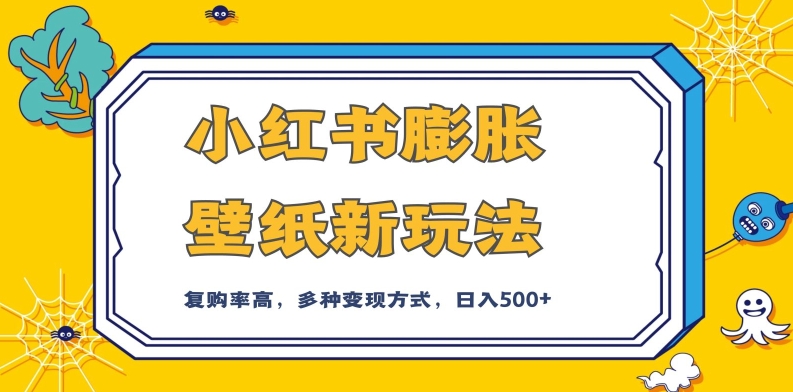 小红书膨胀
壁纸新玩法

复购率高，多种变现方式，日入500+